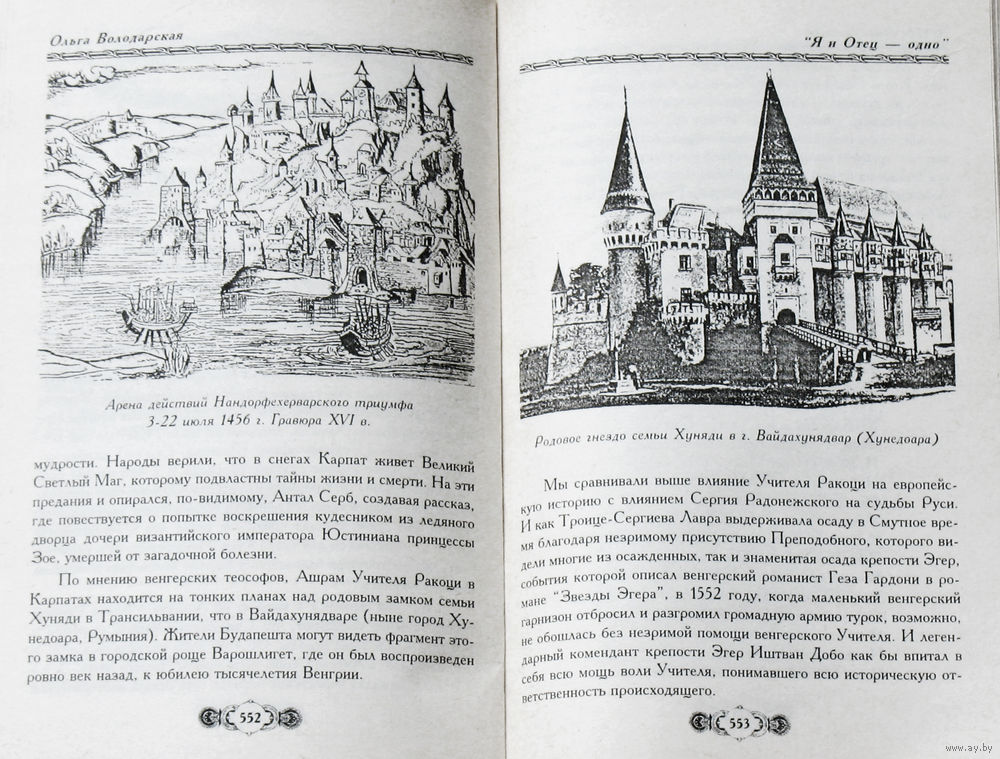 Ольга Володарская

Арена действий Нандорфехерварского триумфа 3-22 июля 1456 г. Гравюра XVI в.

мудрости. Народы верили, что в снегах Карпат живет Великий Светлый Маг, которому подвластны тайны жизни и смерти. На эти предания и опирался, по-видимому, Антал Серб, создавая рассказ, где повествуется о попытке воскрешения кудесником из ледяного дворца дочери византийского императора Юстиниана принцессы Зое, умершей от загадочной болезни.

По мнению венгерских теософов, Ашрам Учителя Ракоци в Карпатах находится на тонких планах над родовым замком семьи Хуняди в Трансильвании, что в Вайдахунядваре (ныне город Хунедоара, Румыния). Жители Будапешта могут видеть фрагмент этого замка в городской роще Варошлигет, где он был воспроизведен ровно век назад, к юбилею тысячелетия Венгрии.

552

"Я и Отец — одно"

Родовое гнездо семьи Хуняди в г. Вайдахунядвар (Хунедоара)

Мы сравнивали выше влияние Учителя Ракоци на европейскую историю с влиянием Сергия Радонежского на судьбы Руси. И как Троице-Сергиева Лавра выдерживала осаду в Смутное время благодаря незримому присутствию Преподобного, которого видели многие из осажденных, так и знаменитая осада крепости Эгер, события которой описал венгерский романист Геза Гардони в романе "Звезды Эгера", в 1552 году, когда маленький венгерский гарнизон отбросил и разгромил громадную армию турок, возможно, не обошлась без незримой помощи венгерского Учителя. И легендарный комендант крепости Эгер Иштван Добо как бы впитал в себя всю мощь воли Учителя, понимавшего всю историческую ответственность происходящего.

553

www.ay.by